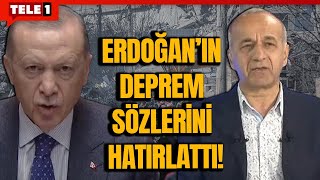 TELE 1

ERDOĞAN'IN DEPREM SÖZLERİNİ HATIRLATTI!